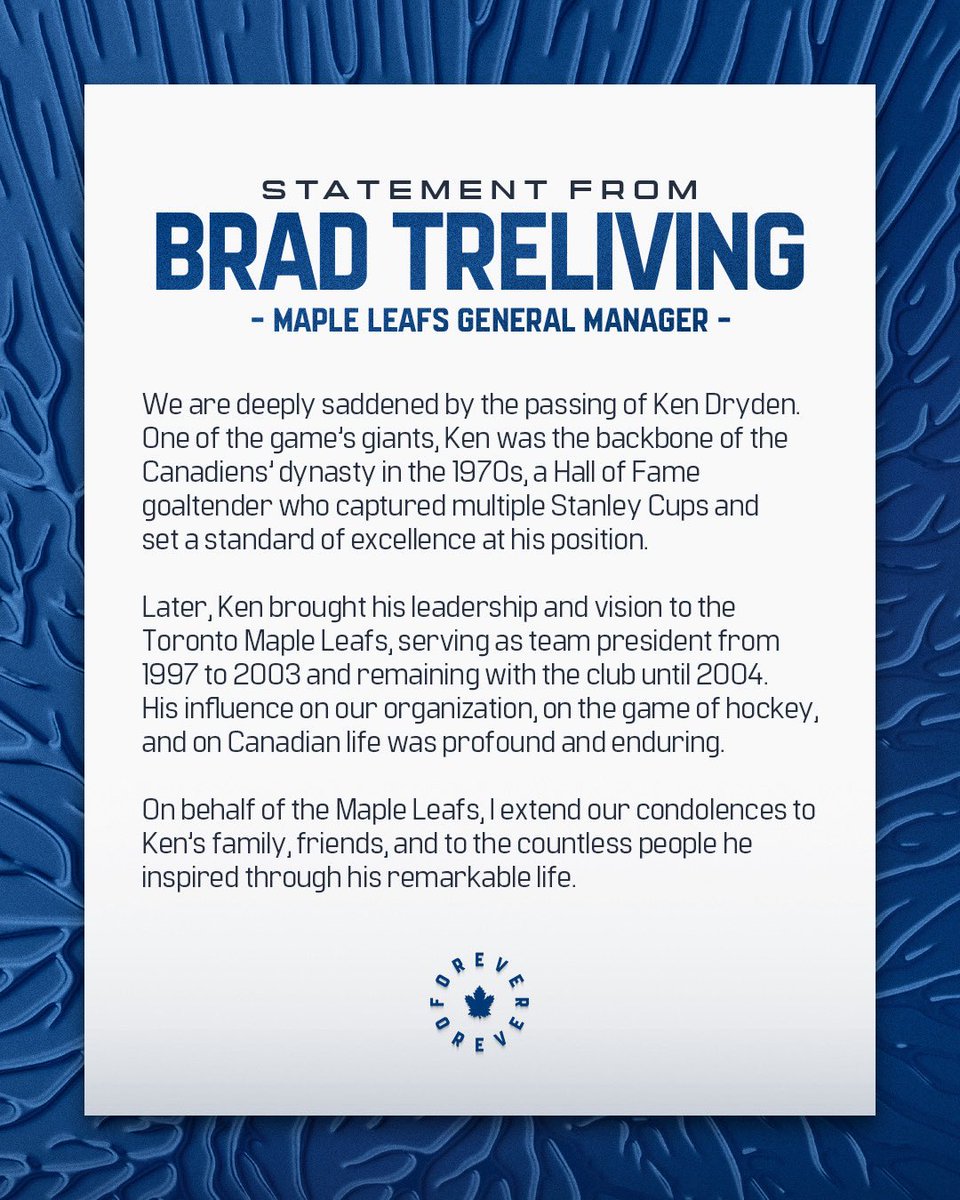 STATEMENT FROM
BRAD TRELIVING
- MAPLE LEAFS GENERAL MANAGER -

We are deeply saddened by the passing of Ken Dryden. One of the game's giants, Ken was the backbone of the Canadiens' dynasty in the 1970s, a Hall of Fame goaltender who captured multiple Stanley Cups and set a standard of excellence at his position.

Later, Ken brought his leadership and vision to the Toronto Maple Leafs, serving as team president from 1997 to 2003 and remaining with the club until 2004. His influence on our organization, on the game of hockey, and on Canadian life was profound and enduring.

On behalf of the Maple Leafs, I extend our condolences to Ken's family, friends, and to the countless people he inspired through his remarkable life.

FOREVER FOREVER